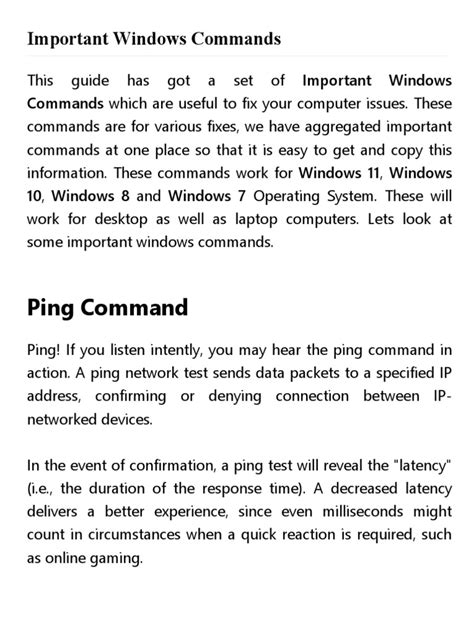 Important Windows Commands

This guide has got a set of Important Windows Commands which are useful to fix your computer issues. These commands are for various fixes, we have aggregated important commands at one place so that it is easy to get and copy this information. These commands work for Windows 11, Windows 10, Windows 8 and Windows 7 Operating System. These will work for desktop as well as laptop computers. Lets look at some important windows commands.

Ping Command

Ping! If you listen intently, you may hear the ping command in action. A ping network test sends data packets to a specified IP address, confirming or denying connection between IP-networked devices.

In the event of confirmation, a ping test will reveal the "latency" (i.e., the duration of the response time). A decreased latency delivers a better experience, since even milliseconds might count in circumstances when a quick reaction is required, such as online gaming.